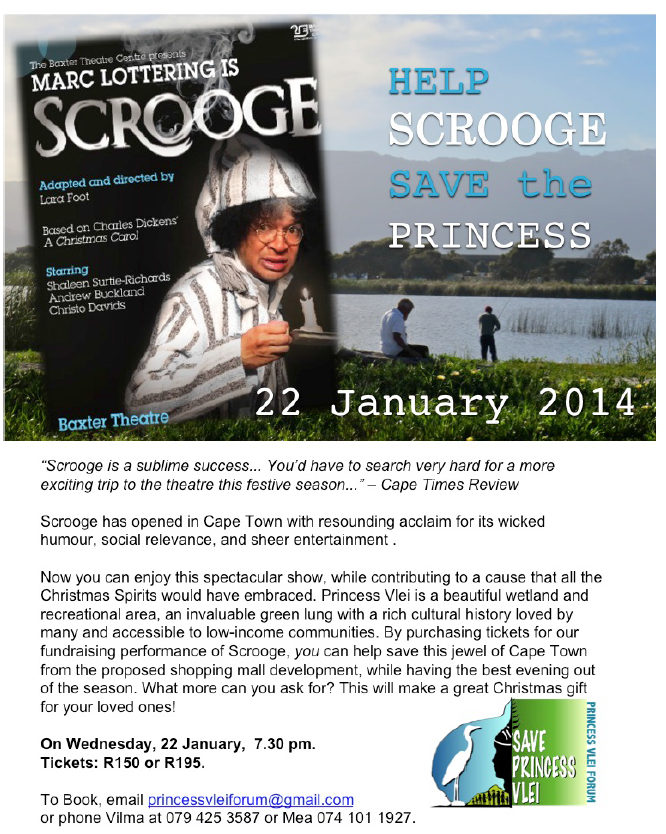 The Baxter Theatre Centre presents
MARC LOTTERING IS
SCROOGE

Adapted and directed by
Lara Foot

Based on Charles Dickens'
A Christmas Carol

Starring
Shaleen Surtie-Richards
Andrew Buckland
Christo Davids

Baxter Theatre

HELP
SCROOGE
SAVE the
PRINCESS

22 January 2014

"Scrooge is a sublime success... You'd have to search very hard for a more exciting trip to the theatre this festive season..." – Cape Times Review

Scrooge has opened in Cape Town with resounding acclaim for its wicked humour, social relevance, and sheer entertainment .

Now you can enjoy this spectacular show, while contributing to a cause that all the Christmas Spirits would have embraced. Princess Vlei is a beautiful wetland and recreational area, an invaluable green lung with a rich cultural history loved by many and accessible to low-income communities. By purchasing tickets for our fundraising performance of Scrooge, you can help save this jewel of Cape Town from the proposed shopping mall development, while having the best evening out of the season. What more can you ask for? This will make a great Christmas gift for your loved ones!

On Wednesday, 22 January, 7.30 pm.
Tickets: R150 or R195.

To Book, email princessvleiforum@gmail.com
or phone Vilma at 079 425 3587 or Mea 074 101 1927.

SAVE
PRINCESS
VLEI
PRINCESS VLEI FORUM